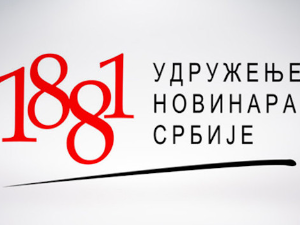 1881

УДРУЖЕЊЕ
НОВИНАРА
СРБИЈЕ